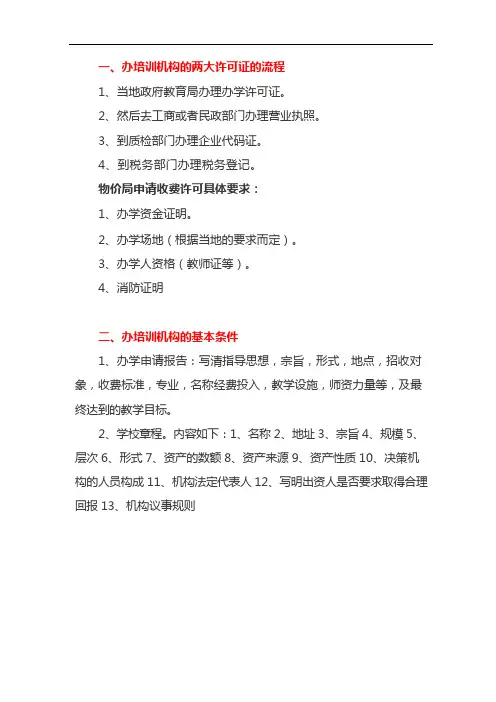 一、办培训机构的两大许可证的流程

1、当地政府教育局办理办学许可证。

2、然后去工商或者民政部门办理营业执照。

3、到质检部门办理企业代码证。

4、到税务部门办理税务登记。

物价局申请收费许可具体要求：

1、办学资金证明。

2、办学场地（根据当地的要求而定）。

3、办学人资格（教师证等）。

4、消防证明

二、办培训机构的基本条件

1、办学申请报告：写清指导思想，宗旨，形式，地点，招收对象，收费标准，专业，名称经费投入，教学设施，师资力量等，及最终达到的教学目标。

2、学校章程。内容如下：1、名称 2、地址 3、宗旨 4、规模 5、层次 6、形式 7、资产的数额 8、资产来源 9、资产性质 10、决策机构的人员构成 11、机构法定代表人 12、写明出资人是否要求取得合理回报 13、机构议事规则